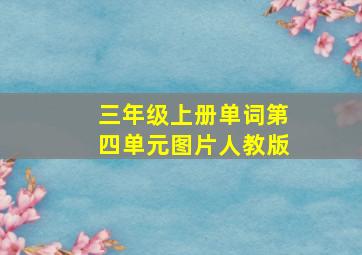 三年级上册单词第四单元图片人教版